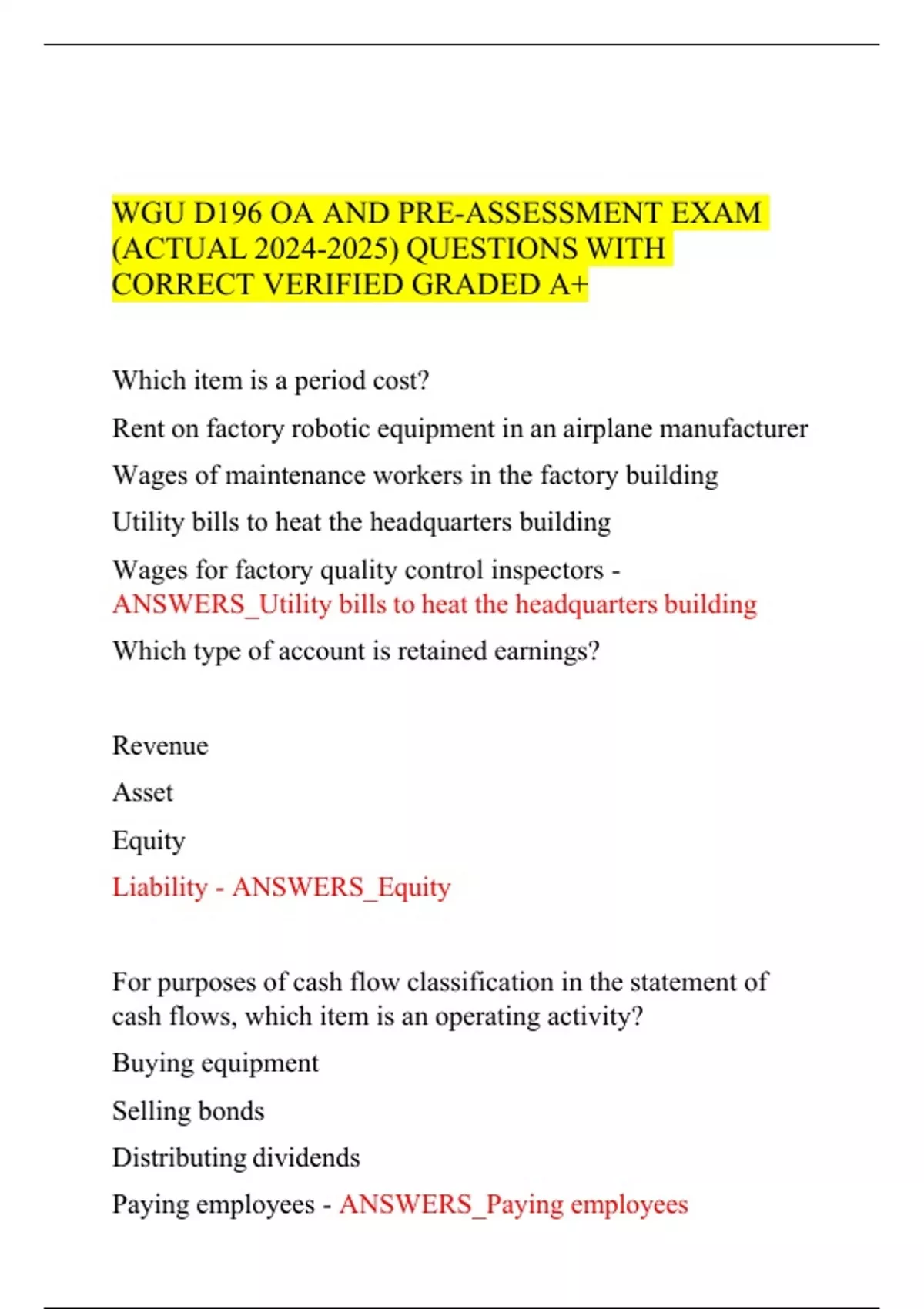 WGU D196 OA AND PRE-ASSESSMENT EXAM (ACTUAL 2024-2025) QUESTIONS WITH CORRECT VERIFIED GRADED A+

Which item is a period cost?

Rent on factory robotic equipment in an airplane manufacturer

Wages of maintenance workers in the factory building

Utility bills to heat the headquarters building

Wages for factory quality control inspectors - ANSWERS_Utility bills to heat the headquarters building

Which type of account is retained earnings?

Revenue

Asset

Equity

Liability - ANSWERS_Equity

For purposes of cash flow classification in the statement of cash flows, which item is an operating activity?

Buying equipment

Selling bonds

Distributing dividends

Paying employees - ANSWERS_Paying employees